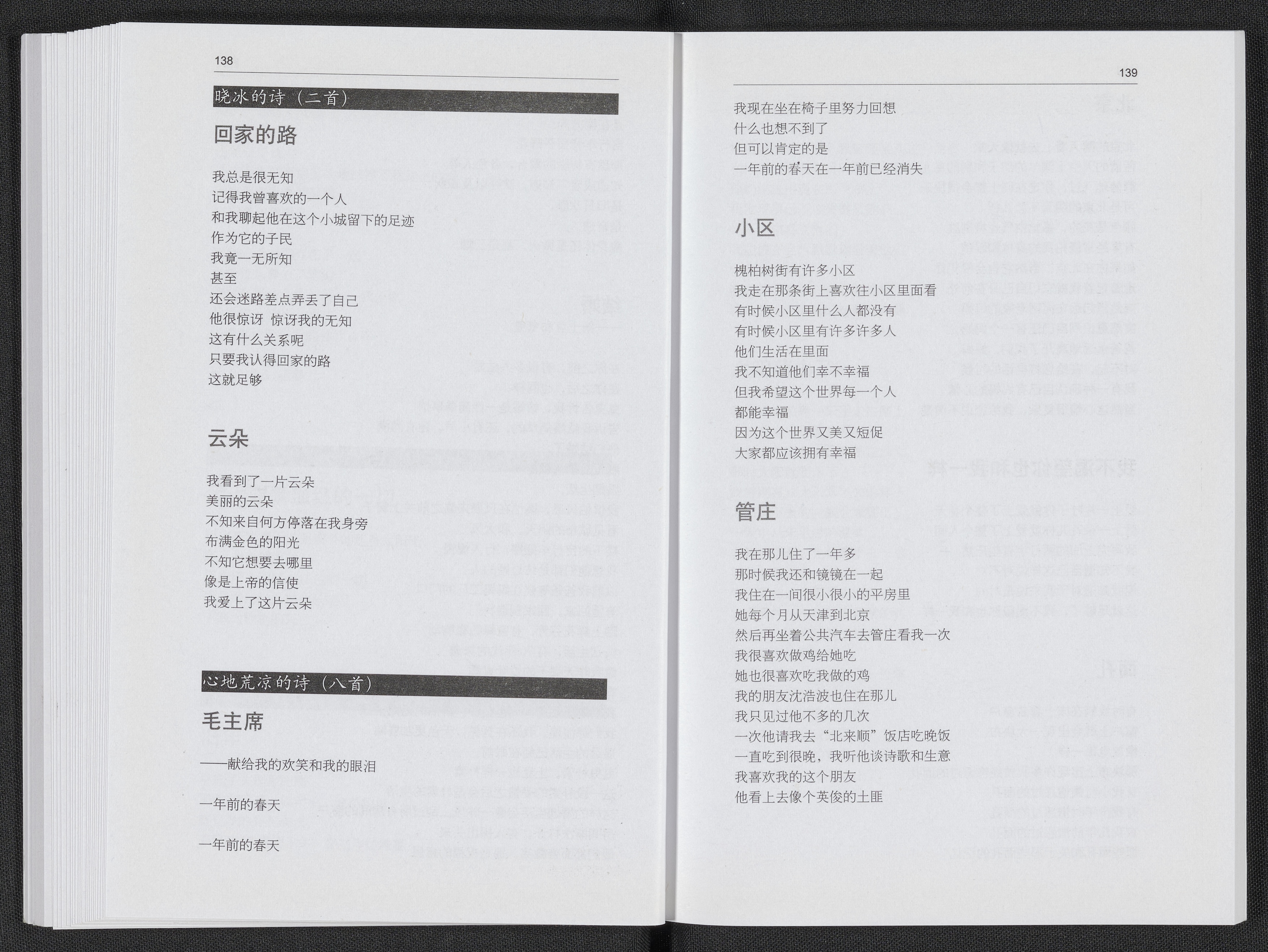 138

晓冰的诗（二首）

回家的路

我总是很无知
记得我曾喜欢的一个人
和我聊起他在这个小城留下的足迹
作为它的子民
我竟一无所知
甚至
还会迷路差点弄丢了自己
他很惊讶 惊讶我的无知
这有什么关系呢
只要我认得回家的路
这就足够

云朵

我看到了一片云朵
美丽的云朵
不知来自何方停落在我身旁
布满金色的阳光
不知它想要去哪里
像是上帝的信使
我爱上了这片云朵

心地荒凉的诗（八首）

毛主席

——献给我的欢笑和我的眼泪

一年前的春天

一年前的春天

139

我现在坐在椅子里努力回想
什么也想不到了
但可以肯定的是
一年前的春天在一年前已经消失

小区

槐柏树街有许多小区
我走在那条街上喜欢往小区里面看
有时候小区里什么人都没有
有时候小区里有许多许多人
他们生活在里面
我不知道他们幸不幸福
但我希望这个世界每一个人
都能幸福
因为这个世界又美又短促
大家都应该拥有幸福

管庄

我在那儿住了一年多
那时候我还和镜镜在一起
我住在一间很小很小的平房里
她每个月从天津到北京
然后再坐着公共汽车去管庄看我一次
我很喜欢做鸡给她吃
她也很喜欢吃我做的鸡
我的朋友沈浩波也住在那儿
我只见过他不多的几次
一次他请我去“北来顺”饭店吃晚饭
一直吃到很晚，我听他谈诗歌和生意
我喜欢我的这个朋友
他看上去像个英俊的土匪